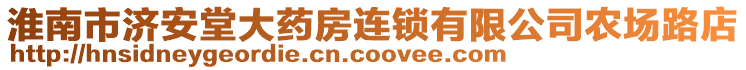 淮南市济安堂大药房连锁有限公司农场路店
http://hnsidneygeordie.cn.coovee.com